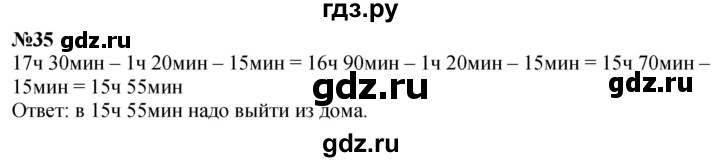 гдз.ру

№35 gdz.ru

17ч 30мин – 1ч 20мин – 15мин = 16ч 90мин – 1ч 20мин – 15мин = 15ч 70мин – 15мин = 15ч 55мин

gdz.ru gdz.ru

Ответ: в 15ч 55мин надо выйти из дома.

gdz.ru